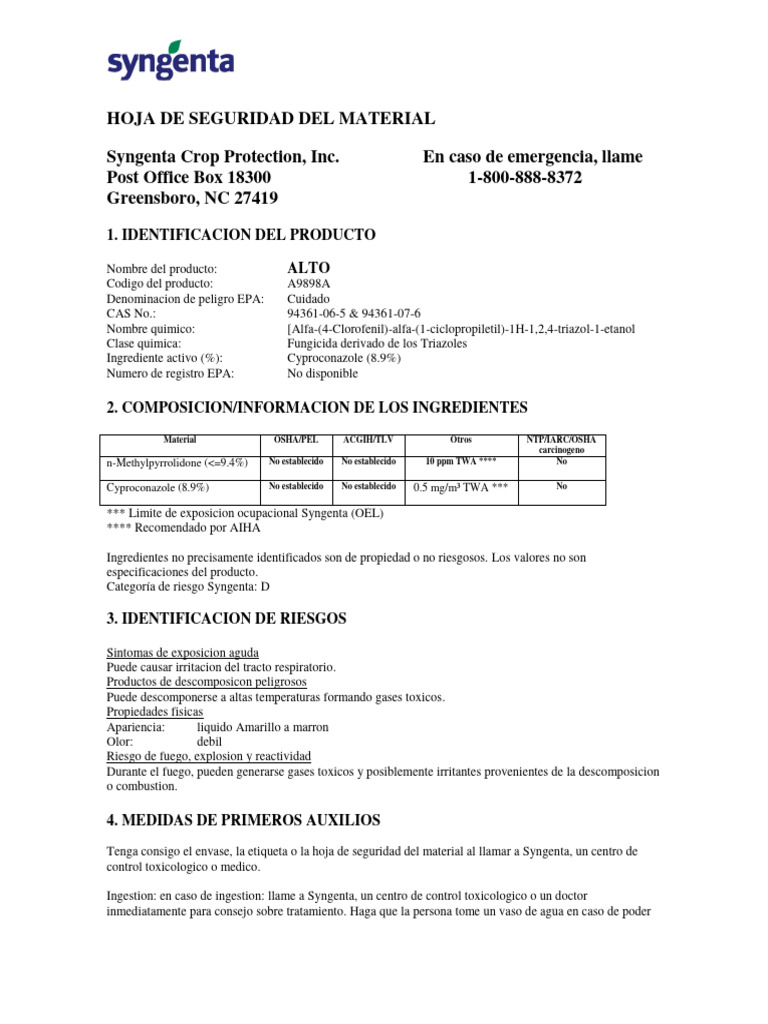 syngenta

HOJA DE SEGURIDAD DEL MATERIAL

Syngenta Crop Protection, Inc.
Post Office Box 18300
Greensboro, NC 27419

En caso de emergencia, llame
1-800-888-8372

1. IDENTIFICACION DEL PRODUCTO

Nombre del producto: ALTO
Codigo del producto: A9898A
Denominacion de peligro EPA: Cuidado
CAS No.: 94361-06-5 & 94361-07-6
Nombre quimico: [Alfa-(4-Clorofenil)-alfa-(1-ciclopropiletil)-1H-1,2,4-triazol-1-etanol
Clase quimica: Fungicida derivado de los Triazoles
Ingrediente activo (%): Cyproconazole (8.9%)
Numero de registro EPA: No disponible

2. COMPOSICION/INFORMACION DE LOS INGREDIENTES

| Material | OSHA/PEL | ACGIH/TLV | Otros | NTP/IARC/OSHA carcinogeno |
|---|---|---|---|---|
| n-Methylpyrrolidone (<=9.4%) | No establecido | No establecido | 10 ppm TWA **** | No |
| Cyproconazole (8.9%) | No establecido | No establecido | 0.5 mg/m³ TWA *** | No |

*** Limite de exposicion ocupacional Syngenta (OEL)
**** Recomendado por AIHA

Ingredientes no precisamente identificados son de propiedad o no riesgosos. Los valores no son especificaciones del producto.
Categoría de riesgo Syngenta: D

3. IDENTIFICACION DE RIESGOS

Sintomas de exposicion aguda
Puede causar irritacion del tracto respiratorio.
Productos de descomposicon peligrosos
Puede descomponerse a altas temperaturas formando gases toxicos.
Propiedades fisicas
Apariencia: liquido Amarillo a marron
Olor: debil
Riesgo de fuego, explosion y reactividad
Durante el fuego, pueden generarse gases toxicos y posiblemente irritantes provenientes de la descomposicion o combustion.

4. MEDIDAS DE PRIMEROS AUXILIOS

Tenga consigo el envase, la etiqueta o la hoja de seguridad del material al llamar a Syngenta, un centro de control toxicologico o medico.

Ingestion: en caso de ingestion: llame a Syngenta, un centro de control toxicologico o un doctor inmediatamente para consejo sobre tratamiento. Haga que la persona tome un vaso de agua en caso de poder